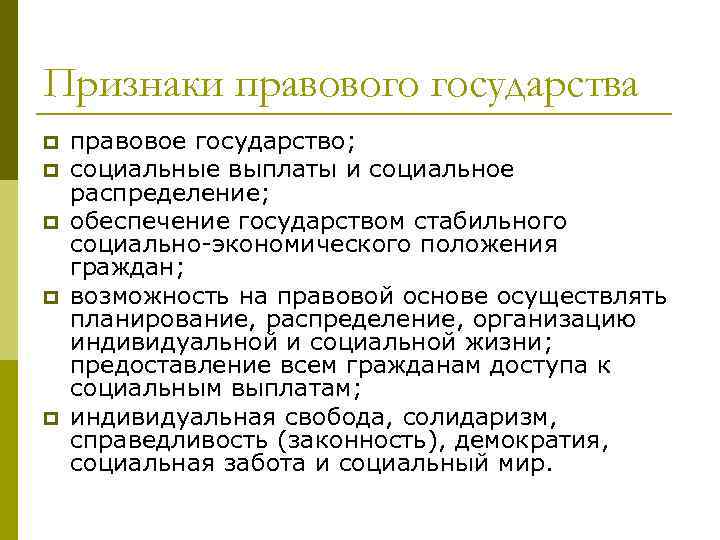 Признаки правового государства

правовое государство;

социальные выплаты и социальное распределение;

обеспечение государством стабильного социально-экономического положения граждан;

возможность на правовой основе осуществлять планирование, распределение, организацию индивидуальной и социальной жизни; предоставление всем гражданам доступа к социальным выплатам;

индивидуальная свобода, солидаризм, справедливость (законность), демократия, социальная забота и социальный мир.